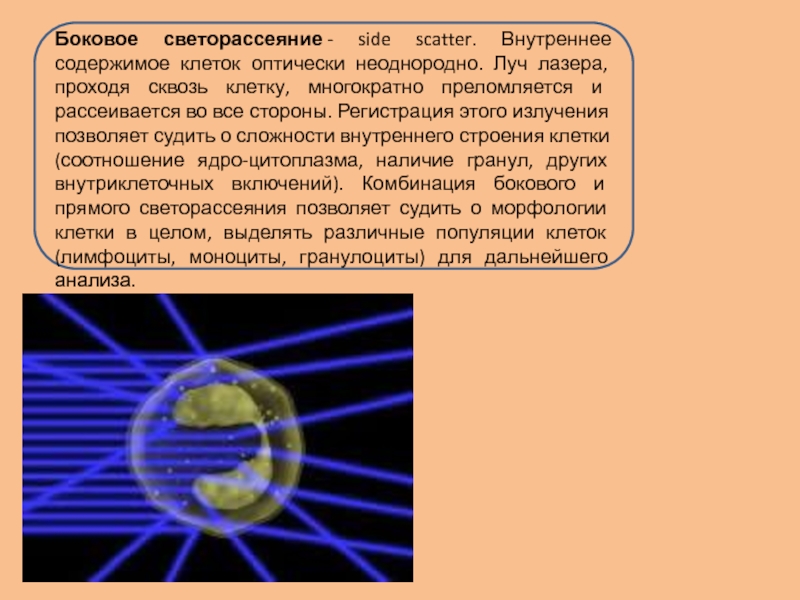 Боковое светорассеяние - side scatter. Внутреннее содержимое клеток оптически неоднородно. Луч лазера, проходя сквозь клетку, многократно преломляется и рассеивается во все стороны. Регистрация этого излучения позволяет судить о сложности внутреннего строения клетки (соотношение ядро-цитоплазма, наличие гранул, других внутриклеточных включений). Комбинация бокового и прямого светорассеяния позволяет судить о морфологии клетки в целом, выделять различные популяции клеток (лимфоциты, моноциты, гранулоциты) для дальнейшего анализа.